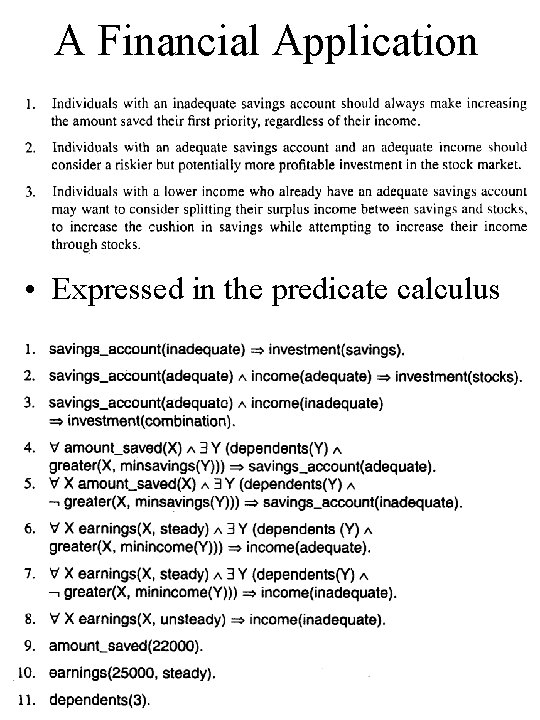 A Financial Application

1. Individuals with an inadequate savings account should always make increasing the amount saved their first priority, regardless of their income.

2. Individuals with an adequate savings account and an adequate income should consider a riskier but potentially more profitable investment in the stock market.

3. Individuals with a lower income who already have an adequate savings account may want to consider splitting their surplus income between savings and stocks, to increase the cushion in savings while attempting to increase their income through stocks.

• Expressed in the predicate calculus

1. savings_account(inadequate) $\Rightarrow$ investment(savings).

2. savings_account(adequate) $\wedge$ income(adequate) $\Rightarrow$ investment(stocks).

3. savings_account(adequate) $\wedge$ income(inadequate) $\Rightarrow$ investment(combination).

4. $\forall$ amount_saved(X) $\wedge$ $\exists$ Y (dependents(Y) $\wedge$ greater(X, minsavings(Y))) $\Rightarrow$ savings_account(adequate).

5. $\forall$ X amount_saved(X) $\wedge$ $\exists$ Y (dependents(Y) $\wedge$ $\neg$ greater(X, minsavings(Y))) $\Rightarrow$ savings_account(inadequate).

6. $\forall$ X earnings(X, steady) $\wedge$ $\exists$ Y (dependents (Y) $\wedge$ greater(X, minincome(Y))) $\Rightarrow$ income(adequate).

7. $\forall$ X earnings(X, steady) $\wedge$ $\exists$ Y (dependents(Y) $\wedge$ $\neg$ greater(X, minincome(Y))) $\Rightarrow$ income(inadequate).

8. $\forall$ X earnings(X, unsteady) $\Rightarrow$ income(inadequate).

9. amount_saved(22000).

10. earnings(25000, steady).

11. dependents(3).